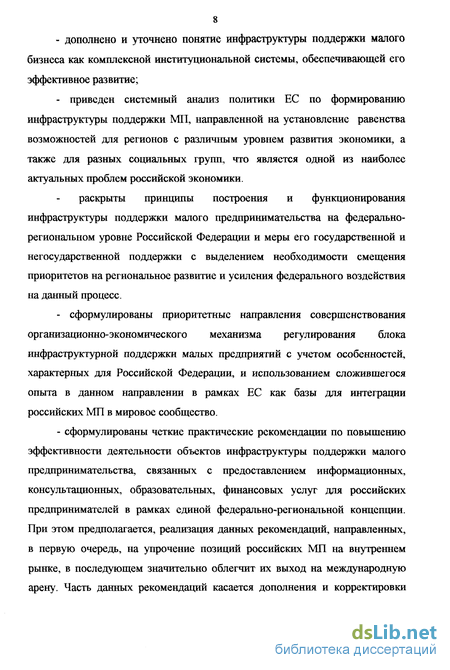 8

- дополнено и уточнено понятие инфраструктуры поддержки малого бизнеса как комплексной институциональной системы, обеспечивающей его эффективное развитие;

- приведен системный анализ политики ЕС по формированию инфраструктуры поддержки МП, направленной на установление равенства возможностей для регионов с различным уровнем развития экономики, а также для разных социальных групп, что является одной из наиболее актуальных проблем российской экономики.

- раскрыты принципы построения и функционирования инфраструктуры поддержки малого предпринимательства на федерально-региональном уровне Российской Федерации и меры его государственной и негосударственной поддержки с выделением необходимости смещения приоритетов на региональное развитие и усиления федерального воздействия на данный процесс.

- сформулированы приоритетные направления совершенствования организационно-экономического механизма регулирования блока инфраструктурной поддержки малых предприятий с учетом особенностей, характерных для Российской Федерации, и использованием сложившегося опыта в данном направлении в рамках ЕС как базы для интеграции российских МП в мировое сообщество.

- сформулированы четкие практические рекомендации по повышению эффективности деятельности объектов инфраструктуры поддержки малого предпринимательства, связанных с предоставлением информационных, консультационных, образовательных, финансовых услуг для российских предпринимателей в рамках единой федерально-региональной концепции. При этом предполагается, реализация данных рекомендаций, направленных, в первую очередь, на упрочение позиций российских МП на внутреннем рынке, в последующем значительно облегчит их выход на международную арену. Часть данных рекомендаций касается дополнения и корректировки

dsLib.net
библиотека диссертаций